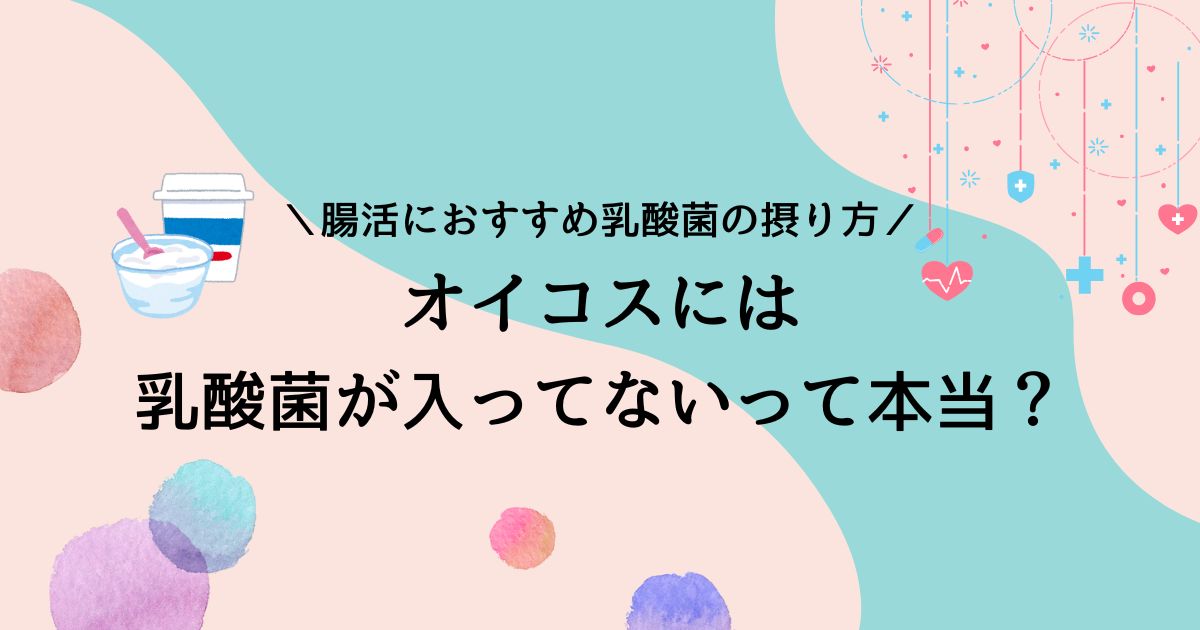 ＼腸活におすすめ乳酸菌の摂り方／

オイコスには
乳酸菌が入ってないって本当？